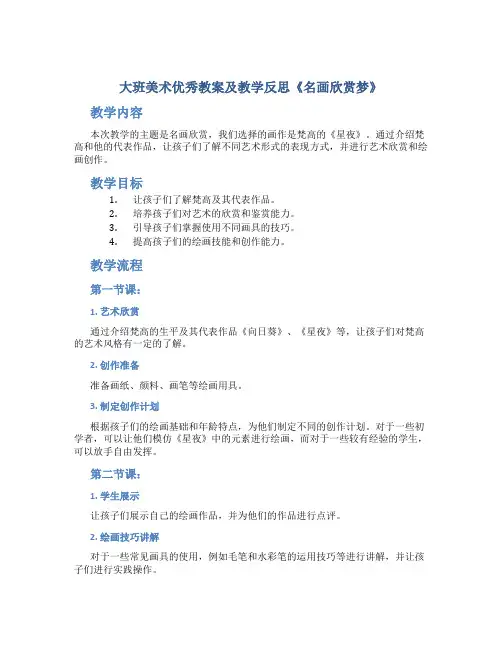 大班美术优秀教案及教学反思《名画欣赏梦》

教学内容

本次教学的主题是名画欣赏，我们选择的画作是梵高的《星夜》。通过介绍梵高和他的代表作品，让孩子们了解不同艺术形式的表现方式，并进行艺术欣赏和绘画创作。

教学目标

1. 让孩子们了解梵高及其代表作品。
2. 培养孩子们对艺术的欣赏和鉴赏能力。
3. 引导孩子们掌握使用不同画具的技巧。
4. 提高孩子们的绘画技能和创作能力。

教学流程

第一节课：

1. 艺术欣赏

通过介绍梵高的生平及其代表作品《向日葵》、《星夜》等，让孩子们对梵高的艺术风格有一定的了解。

2. 创作准备

准备画纸、颜料、画笔等绘画用具。

3. 制定创作计划

根据孩子们的绘画基础和年龄特点，为他们制定不同的创作计划。对于一些初学者，可以让他们模仿《星夜》中的元素进行绘画，而对于一些较有经验的学生，可以放手自由发挥。

第二节课：

1. 学生展示

让孩子们展示自己的绘画作品，并为他们的作品进行点评。

2. 绘画技巧讲解

对于一些常见画具的使用，例如毛笔和水彩笔的运用技巧等进行讲解，并让孩子们进行实践操作。